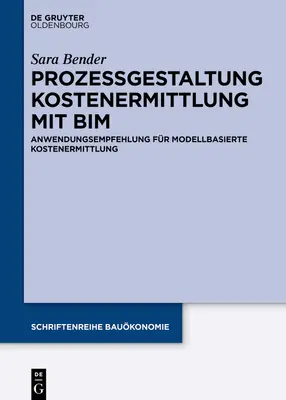 DE GRUYTER
OLDENBOURG

Sara Bender

PROZESSGESTALTUNG KOSTENERMITTLUNG MIT BIM

ANWENDUNGSEMPFEHLUNG FÜR MODELLBASIERTE KOSTENERMITTLUNG

SCHRIFTENREIHE BAUÖKONOMIE

DE
G